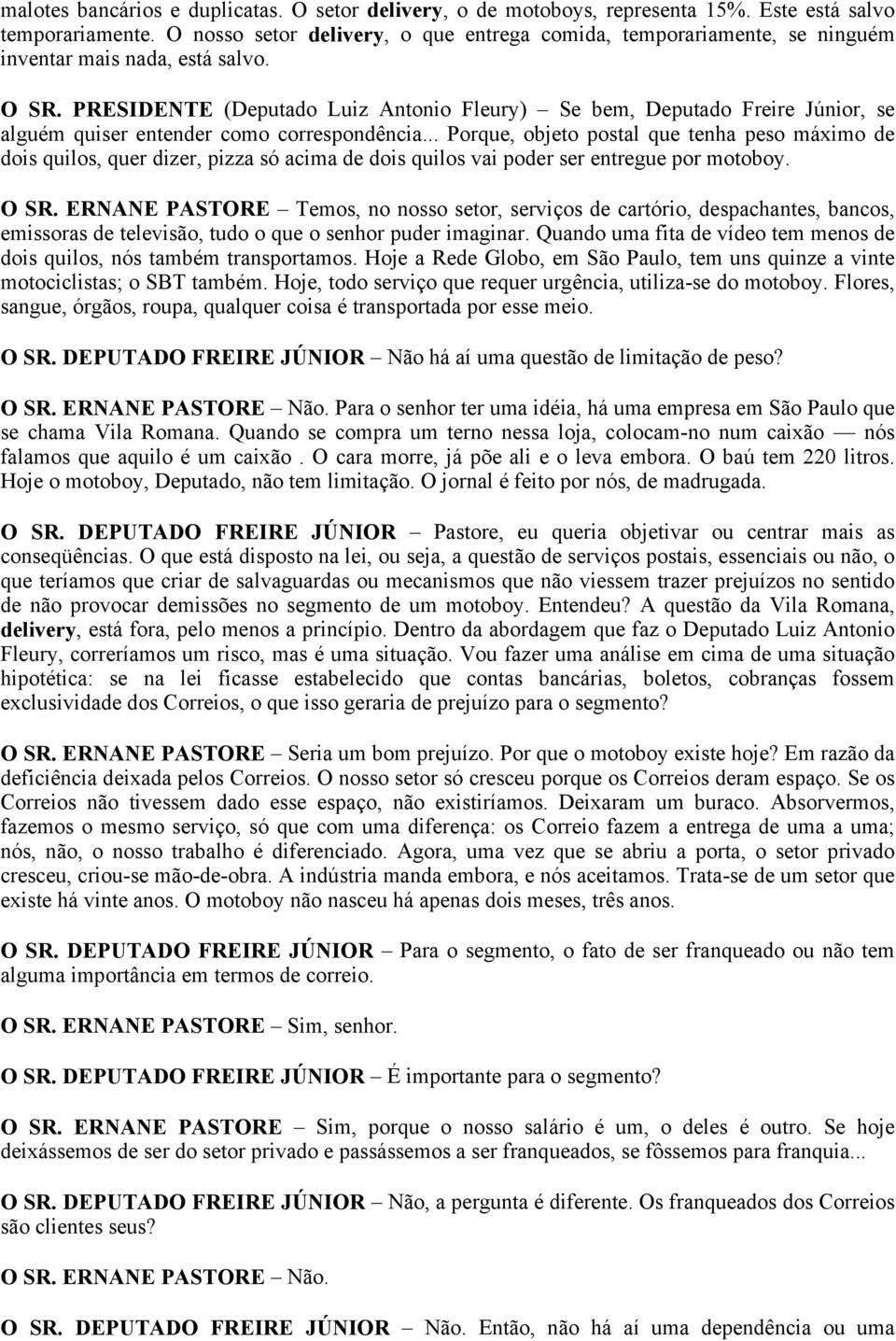 malotes bancários e duplicatas. O setor delivery, o de motoboys, representa 15%. Este está salvo temporariamente. O nosso setor delivery, o que entrega comida, temporariamente, se ninguém inventar mais nada, está salvo.

O SR. PRESIDENTE (Deputado Luiz Antonio Fleury) – Se bem, Deputado Freire Júnior, se alguém quiser entender como correspondência... Porque, objeto postal que tenha peso máximo de dois quilos, quer dizer, pizza só acima de dois quilos vai poder ser entregue por motoboy.

O SR. ERNANE PASTORE – Temos, no nosso setor, serviços de cartório, despachantes, bancos, emissoras de televisão, tudo o que o senhor puder imaginar. Quando uma fita de vídeo tem menos de dois quilos, nós também transportamos. Hoje a Rede Globo, em São Paulo, tem uns quinze a vinte motociclistas; o SBT também. Hoje, todo serviço que requer urgência, utiliza-se do motoboy. Flores, sangue, órgãos, roupa, qualquer coisa é transportada por esse meio.

O SR. DEPUTADO FREIRE JÚNIOR – Não há aí uma questão de limitação de peso?

O SR. ERNANE PASTORE – Não. Para o senhor ter uma idéia, há uma empresa em São Paulo que se chama Vila Romana. Quando se compra um terno nessa loja, colocam-no num caixão — nós falamos que aquilo é um caixão . O cara morre, já põe ali e o leva embora. O baú tem 220 litros. Hoje o motoboy, Deputado, não tem limitação. O jornal é feito por nós, de madrugada.

O SR. DEPUTADO FREIRE JÚNIOR – Pastore, eu queria objetivar ou centrar mais as conseqüências. O que está disposto na lei, ou seja, a questão de serviços postais, essenciais ou não, o que teríamos que criar de salvaguardas ou mecanismos que não viessem trazer prejuízos no sentido de não provocar demissões no segmento de um motoboy. Entendeu? A questão da Vila Romana, delivery, está fora, pelo menos a princípio. Dentro da abordagem que faz o Deputado Luiz Antonio Fleury, correríamos um risco, mas é uma situação. Vou fazer uma análise em cima de uma situação hipotética: se na lei ficasse estabelecido que contas bancárias, boletos, cobranças fossem exclusividade dos Correios, o que isso geraria de prejuízo para o segmento?

O SR. ERNANE PASTORE – Seria um bom prejuízo. Por que o motoboy existe hoje? Em razão da deficiência deixada pelos Correios. O nosso setor só cresceu porque os Correios deram espaço. Se os Correios não tivessem dado esse espaço, não existiríamos. Deixaram um buraco. Absorvermos, fazemos o mesmo serviço, só que com uma diferença: os Correio fazem a entrega de uma a uma; nós, não, o nosso trabalho é diferenciado. Agora, uma vez que se abriu a porta, o setor privado cresceu, criou-se mão-de-obra. A indústria manda embora, e nós aceitamos. Trata-se de um setor que existe há vinte anos. O motoboy não nasceu há apenas dois meses, três anos.

O SR. DEPUTADO FREIRE JÚNIOR – Para o segmento, o fato de ser franqueado ou não tem alguma importância em termos de correio.

O SR. ERNANE PASTORE – Sim, senhor.

O SR. DEPUTADO FREIRE JÚNIOR – É importante para o segmento?

O SR. ERNANE PASTORE – Sim, porque o nosso salário é um, o deles é outro. Se hoje deixássemos de ser do setor privado e passássemos a ser franqueados, se fôssemos para franquia...

O SR. DEPUTADO FREIRE JÚNIOR – Não, a pergunta é diferente. Os franqueados dos Correios são clientes seus?

O SR. ERNANE PASTORE – Não.

O SR. DEPUTADO FREIRE JÚNIOR – Não. Então, não há aí uma dependência ou uma